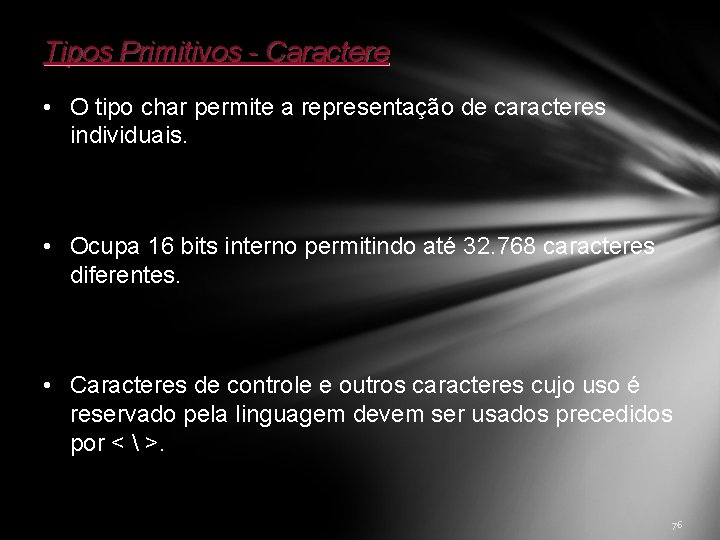 Tipos Primitivos - Caractere

• O tipo char permite a representação de caracteres individuais.

• Ocupa 16 bits interno permitindo até 32.768 caracteres diferentes.

• Caracteres de controle e outros caracteres cujo uso é reservado pela linguagem devem ser usados precedidos por < \ >.

76